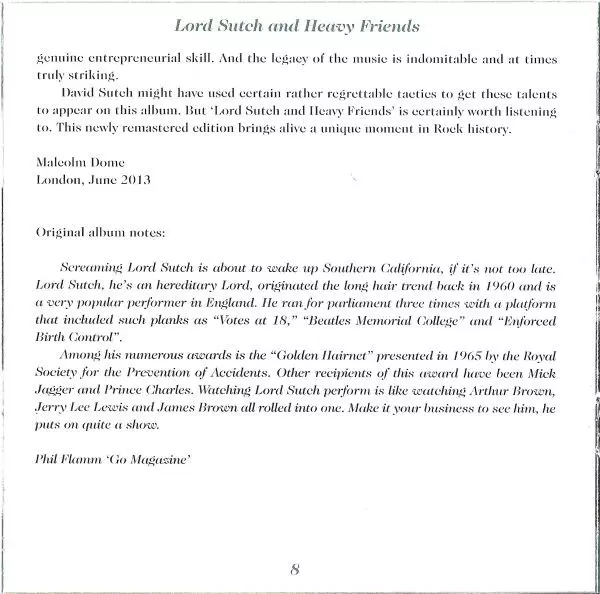 Lord Sutch and Heavy Friends

genuine entrepreneurial skill. And the legacy of the music is indomitable and at times truly striking.

David Sutch might have used certain rather regrettable tactics to get these talents to appear on this album. But 'Lord Sutch and Heavy Friends' is certainly worth listening to. This newly remastered edition brings alive a unique moment in Rock history.

Malcolm Dome
London, June 2013

Original album notes:

Screaming Lord Sutch is about to wake up Southern California, if it's not too late. Lord Sutch, he's an hereditary Lord, originated the long hair trend back in 1960 and is a very popular performer in England. He ran for parliament three times with a platform that included such planks as "Votes at 18," "Beatles Memorial College" and "Enforced Birth Control".

Among his numerous awards is the "Golden Hairnet" presented in 1965 by the Royal Society for the Prevention of Accidents. Other recipients of this award have been Mick Jagger and Prince Charles. Watching Lord Sutch perform is like watching Arthur Brown, Jerry Lee Lewis and James Brown all rolled into one. Make it your business to see him, he puts on quite a show.

Phil Flamm 'Go Magazine'

8